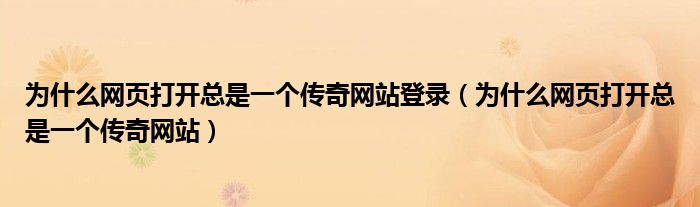 为什么网页打开总是一个传奇网站登录（为什么网页打开总是一个传奇网站）